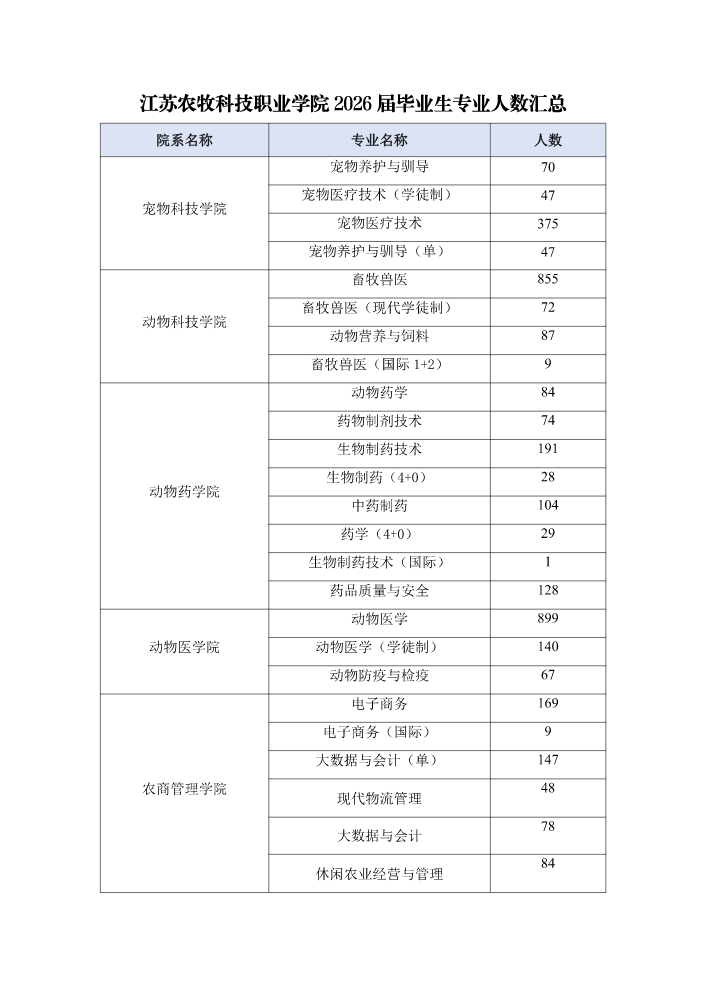 江苏农牧科技职业学院 2026 届毕业生专业人数汇总

| 院系名称 | 专业名称 | 人数 |
|---|---|---|
| 宠物科技学院 | 宠物养护与驯导 | 70 |
| | 宠物医疗技术（学徒制） | 47 |
| | 宠物医疗技术 | 375 |
| | 宠物养护与驯导（单） | 47 |
| 动物科技学院 | 畜牧兽医 | 855 |
| | 畜牧兽医（现代学徒制） | 72 |
| | 动物营养与饲料 | 87 |
| | 畜牧兽医（国际 1+2） | 9 |
| 动物药学院 | 动物药学 | 84 |
| | 药物制剂技术 | 74 |
| | 生物制药技术 | 191 |
| | 生物制药（4+0） | 28 |
| | 中药制药 | 104 |
| | 药学（4+0） | 29 |
| | 生物制药技术（国际） | 1 |
| | 药品质量与安全 | 128 |
| 动物医学院 | 动物医学 | 899 |
| | 动物医学（学徒制） | 140 |
| | 动物防疫与检疫 | 67 |
| 农商管理学院 | 电子商务 | 169 |
| | 电子商务（国际） | 9 |
| | 大数据与会计（单） | 147 |
| | 现代物流管理 | 48 |
| | 大数据与会计 | 78 |
| | 休闲农业经营与管理 | 84 |